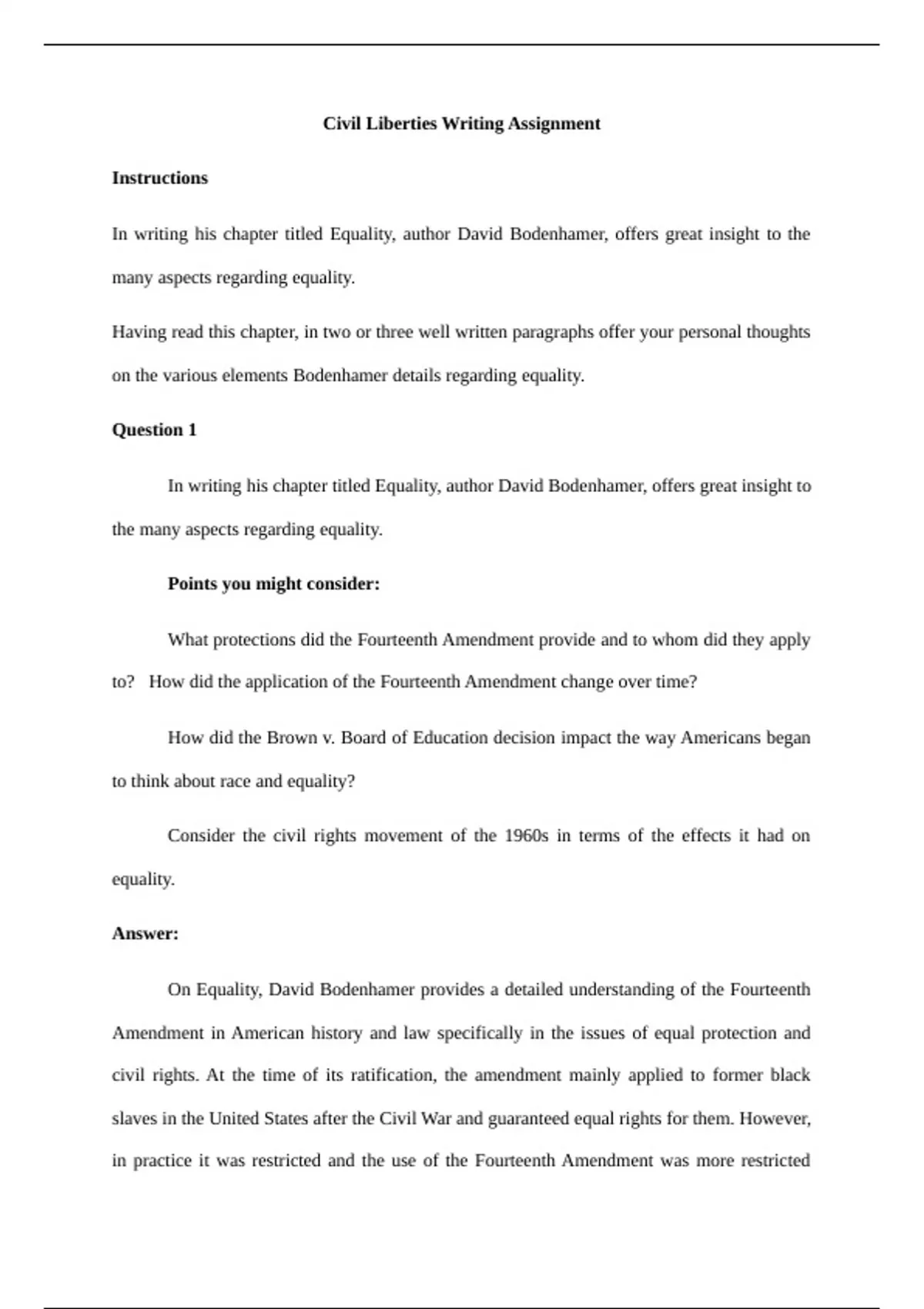 Civil Liberties Writing Assignment

Instructions

In writing his chapter titled Equality, author David Bodenhamer, offers great insight to the many aspects regarding equality.

Having read this chapter, in two or three well written paragraphs offer your personal thoughts on the various elements Bodenhamer details regarding equality.

Question 1

In writing his chapter titled Equality, author David Bodenhamer, offers great insight to the many aspects regarding equality.

Points you might consider:

What protections did the Fourteenth Amendment provide and to whom did they apply to? How did the application of the Fourteenth Amendment change over time?

How did the Brown v. Board of Education decision impact the way Americans began to think about race and equality?

Consider the civil rights movement of the 1960s in terms of the effects it had on equality.

Answer:

On Equality, David Bodenhamer provides a detailed understanding of the Fourteenth Amendment in American history and law specifically in the issues of equal protection and civil rights. At the time of its ratification, the amendment mainly applied to former black slaves in the United States after the Civil War and guaranteed equal rights for them. However, in practice it was restricted and the use of the Fourteenth Amendment was more restricted